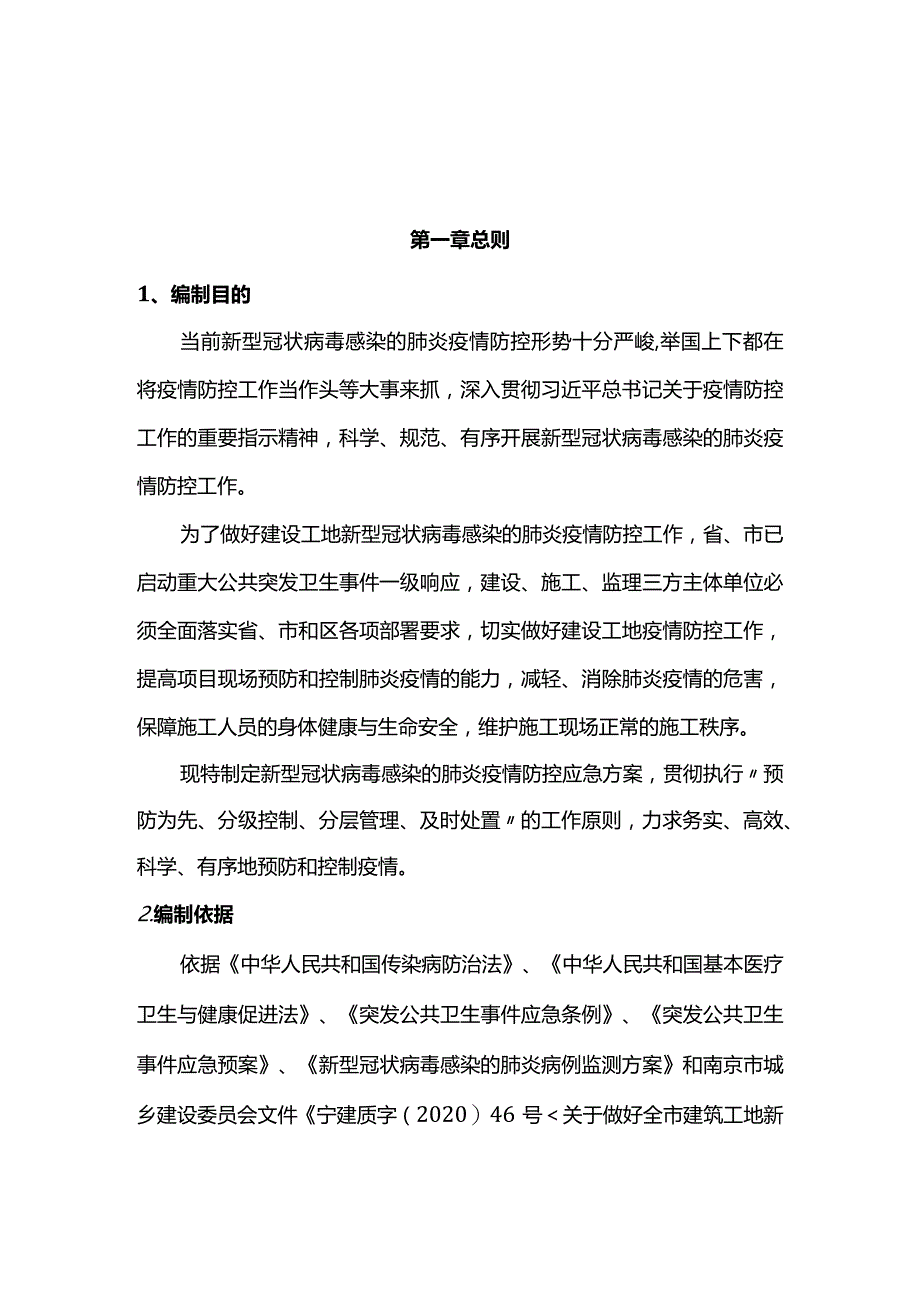 第一章总则

1、编制目的

当前新型冠状病毒感染的肺炎疫情防控形势十分严峻,举国上下都在将疫情防控工作当作头等大事来抓，深入贯彻习近平总书记关于疫情防控工作的重要指示精神，科学、规范、有序开展新型冠状病毒感染的肺炎疫情防控工作。

为了做好建设工地新型冠状病毒感染的肺炎疫情防控工作，省、市已启动重大公共突发卫生事件一级响应，建设、施工、监理三方主体单位必须全面落实省、市和区各项部署要求，切实做好建设工地疫情防控工作，提高项目现场预防和控制肺炎疫情的能力，减轻、消除肺炎疫情的危害，保障施工人员的身体健康与生命安全，维护施工现场正常的施工秩序。

现特制定新型冠状病毒感染的肺炎疫情防控应急方案，贯彻执行〃预防为先、分级控制、分层管理、及时处置〃的工作原则，力求务实、高效、科学、有序地预防和控制疫情。

2.编制依据

依据《中华人民共和国传染病防治法》、《中华人民共和国基本医疗卫生与健康促进法》、《突发公共卫生事件应急条例》、《突发公共卫生事件应急预案》、《新型冠状病毒感染的肺炎病例监测方案》和南京市城乡建设委员会文件《宁建质字（2020）46号<关于做好全市建筑工地新